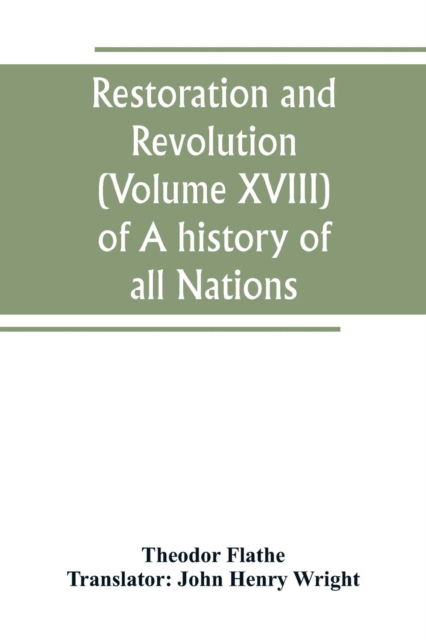 Restoration and Revolution (Volume XVIII) of A history of all Nations

Theodor Flathe
Translator: John Henry Wright